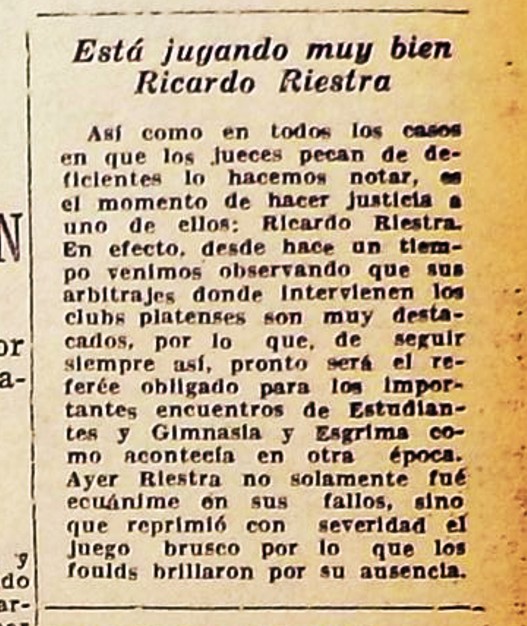 N

or
a-

y
do
ar-

Está jugando muy bien Ricardo Riestra

Así como en todos los casos en que los jueces pecan de deficientes lo hacemos notar, es el momento de hacer justicia a uno de ellos: Ricardo Riestra. En efecto, desde hace un tiempo venimos observando que sus arbitrajes donde intervienen los clubs platenses son muy destacados, por lo que, de seguir siempre así, pronto será el referée obligado para los importantes encuentros de Estudiantes y Gimnasia y Esgrima como acontecía en otra época. Ayer Riestra no solamente fué ecuánime en sus fallos, sino que reprimió con severidad el juego brusco por lo que los foulds brillaron por su ausencia.